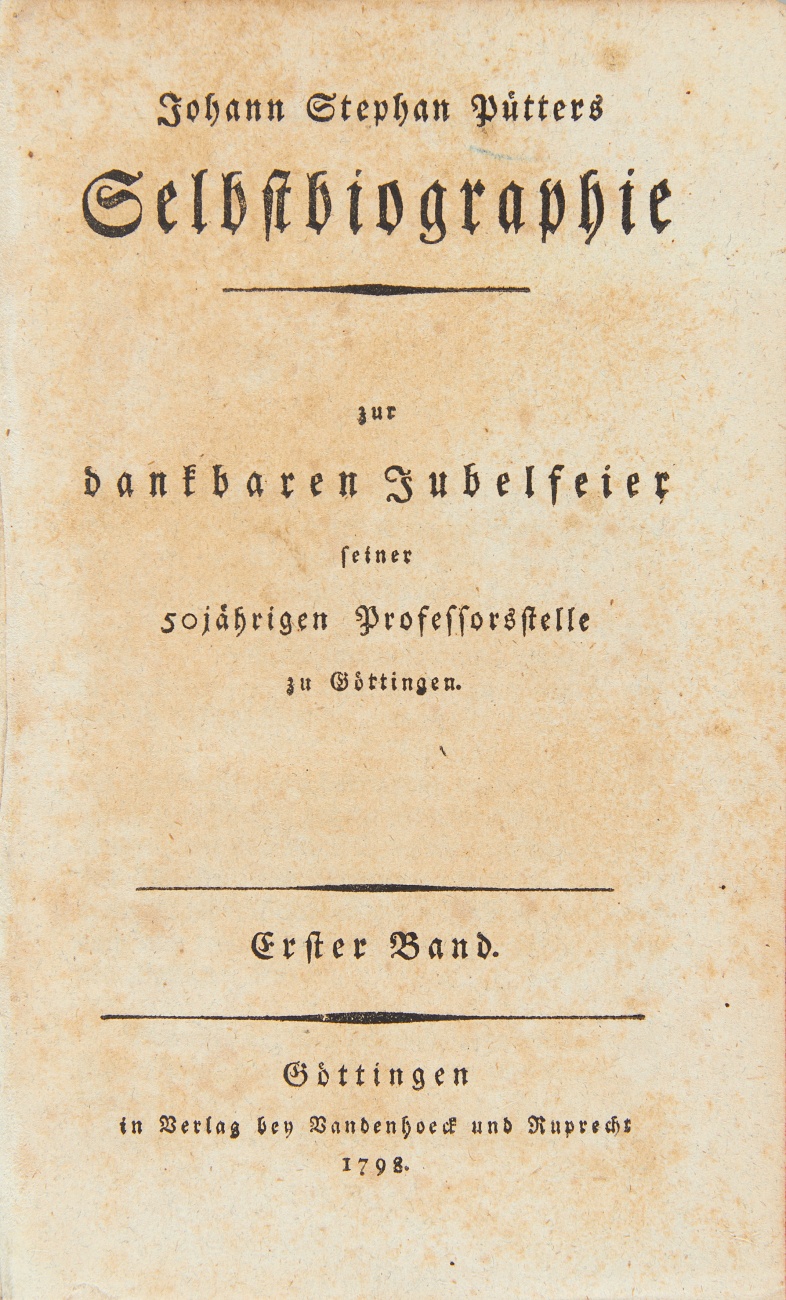 Johann Stephan Pütters

Selbstbiographie

zur

dankbaren Jubelfeier

seiner

50jährigen Professorsstelle

zu Göttingen.

Erster Band.

Göttingen

in Verlag bey Vandenhoeck und Ruprecht

1798.